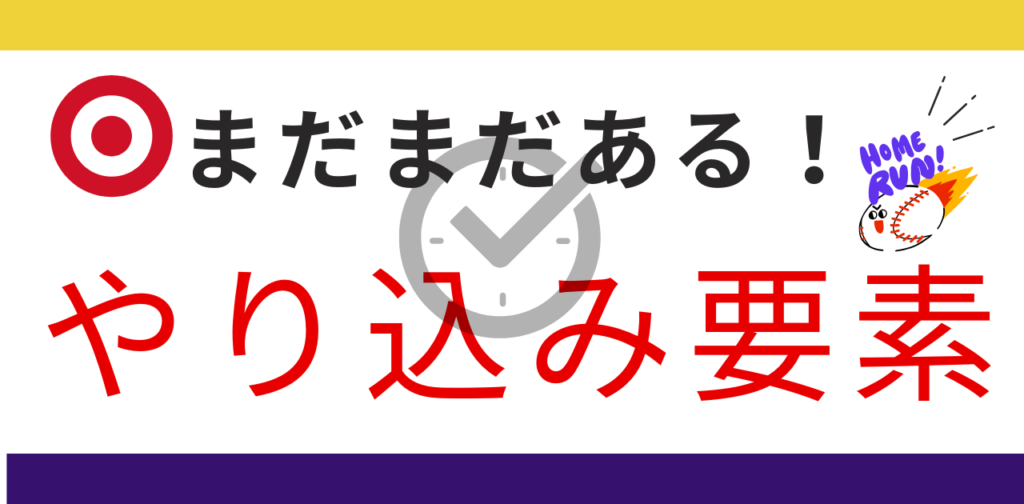 まだまだある！

HOME RUN!

やり込み要素